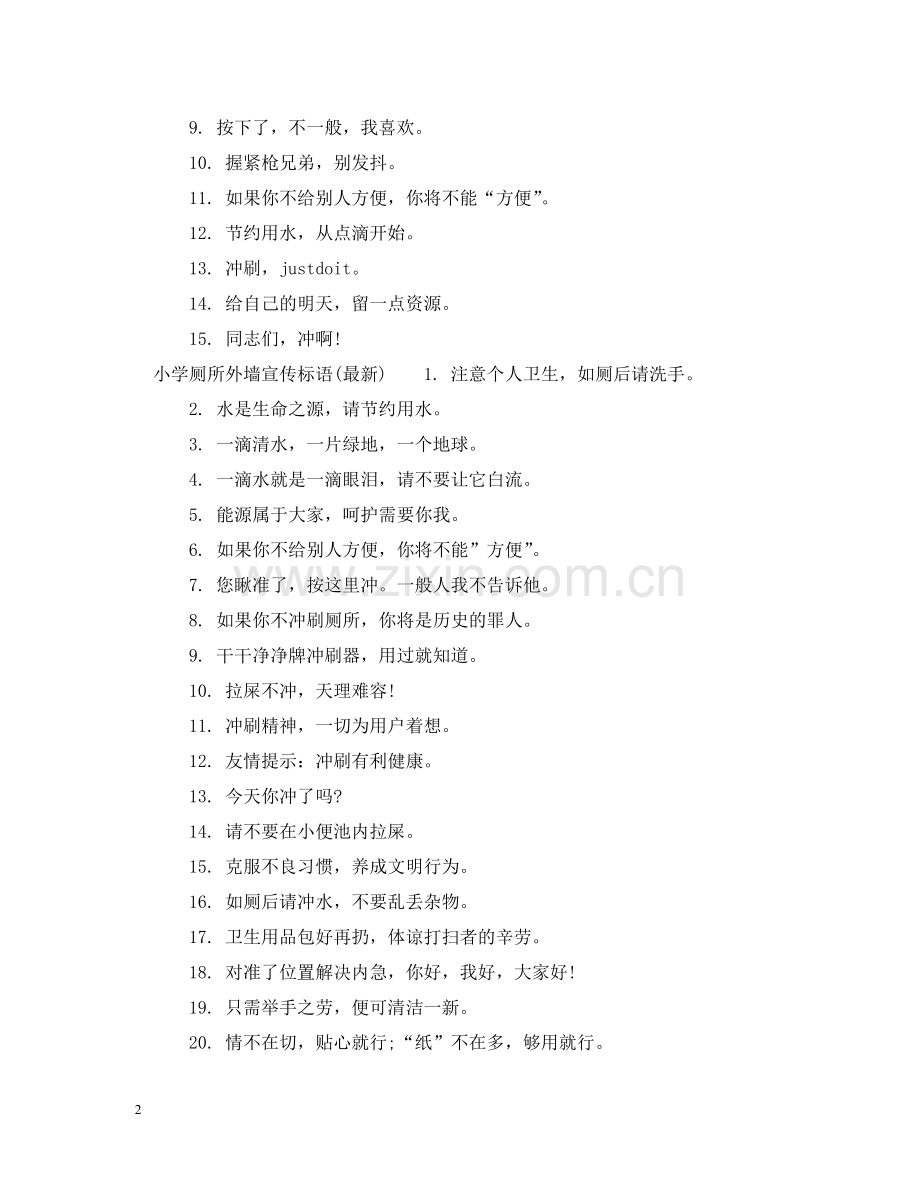 9.按下了，不一般，我喜欢。

10.握紧枪兄弟，别发抖。

11.如果你不给别人方便，你将不能“方便”。

12.节约用水，从点滴开始。

13.冲刷，justdoit。

14.给自己的明天，留一点资源。

15.同志们，冲啊!

小学厕所外墙宣传标语(最新)　1.注意个人卫生，如厕后请洗手。

2.水是生命之源，请节约用水。

3.一滴清水，一片绿地，一个地球。

4.一滴水就是一滴眼泪，请不要让它白流。

5.能源属于大家，呵护需要你我。

6.如果你不给别人方便，你将不能”方便”。

7.您瞅准了，按这里冲。一般人我不告诉他。

8.如果你不冲刷厕所，你将是历史的罪人。

9.干干净净牌冲刷器，用过就知道。

10.拉屎不冲，天理难容!

11.冲刷精神，一切为用户着想。

12.友情提示:冲刷有利健康。

13.今天你冲了吗?

14.请不要在小便池内拉屎。

15.克服不良习惯，养成文明行为。

16.如厕后请冲水，不要乱丢杂物。

17.卫生用品包好再扔，体谅打扫者的辛劳。

18.对准了位置解决内急，你好，我好，大家好!

19.只需举手之劳，便可清洁一新。

20.情不在切，贴心就行;“纸”不在多，够用就行。

2

www.zixin.com.cn